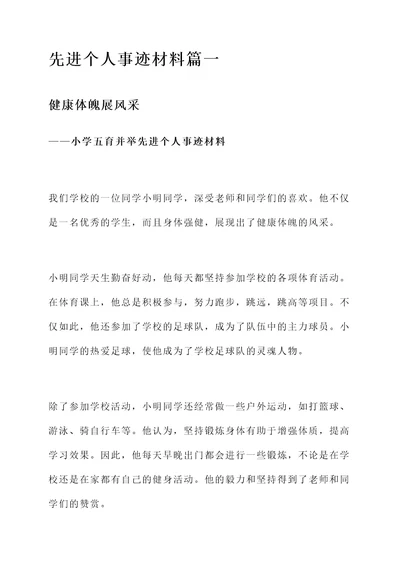 先进个人事迹材料篇一

健康体魄展风采

——小学五育并举先进个人事迹材料

我们学校的一位同学小明同学，深受老师和同学们的喜欢。他不仅是一名优秀的学生，而且身体强健，展现出了健康体魄的风采。

小明同学天生勤奋好动，他每天都坚持参加学校的各项体育活动。在体育课上，他总是积极参与，努力跑步，跳远，跳高等项目。不仅如此，他还参加了学校的足球队，成为了队伍中的主力球员。小明同学的热爱足球，使他成为了学校足球队的灵魂人物。

除了参加学校活动，小明同学还经常做一些户外运动，如打篮球、游泳、骑自行车等。他认为，坚持锻炼身体有助于增强体质，提高学习效果。因此，他每天早晚出门都会进行一些锻炼，不论是在学校还是在家都有自己的健身活动。他的毅力和坚持得到了老师和同学们的赞赏。